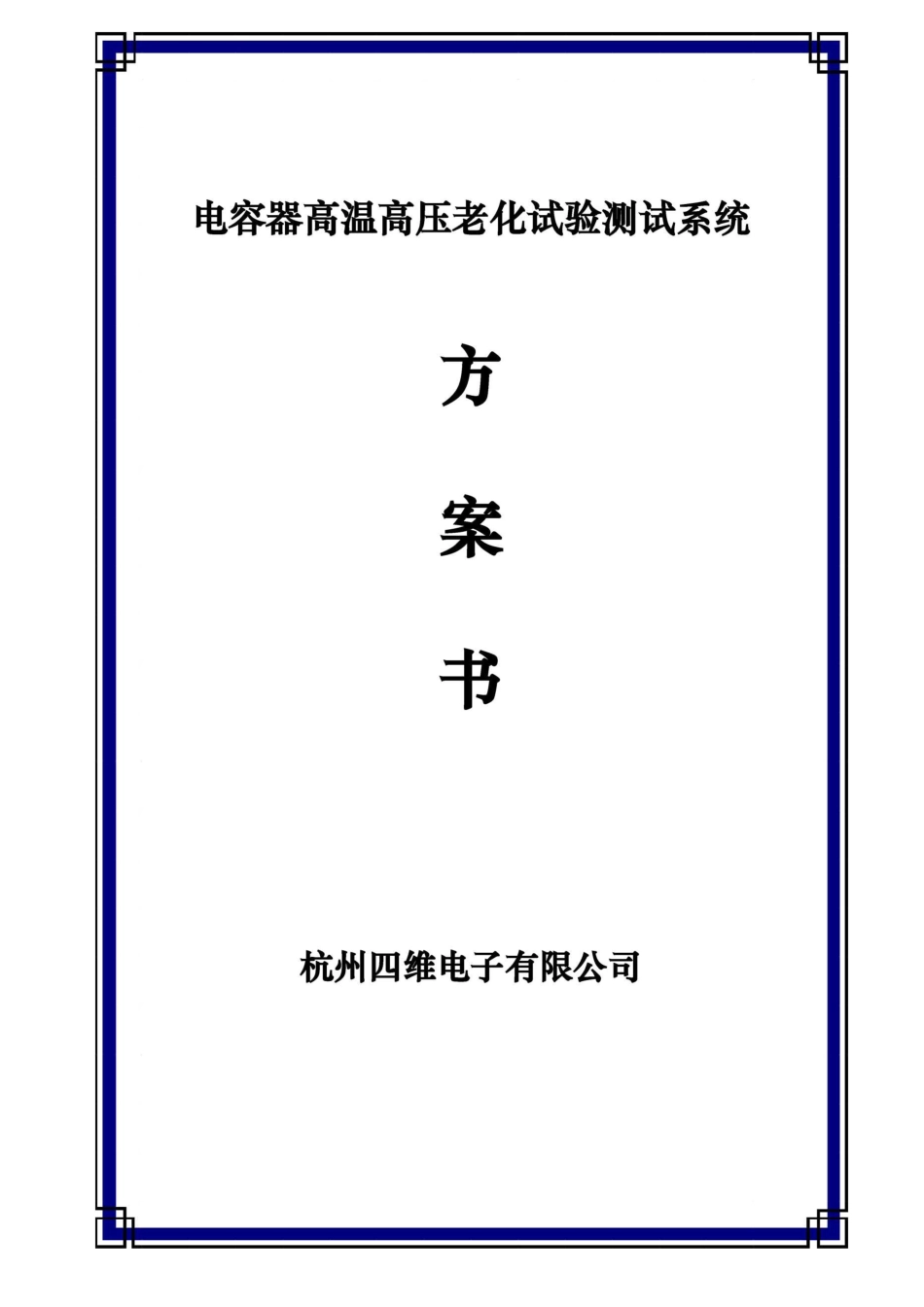 电容器高温高压老化试验测试系统

方

案

书

杭州四维电子有限公司